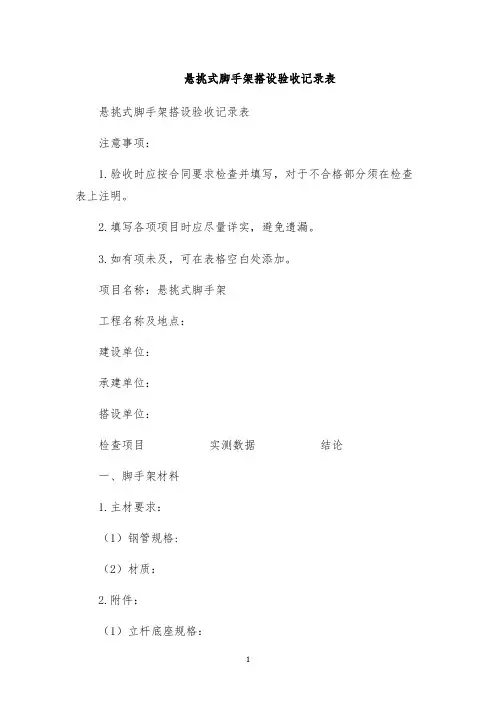 悬挑式脚手架搭设验收记录表

悬挑式脚手架搭设验收记录表

注意事项：

1.验收时应按合同要求检查并填写，对于不合格部分须在检查表上注明。

2.填写各项项目时应尽量详实，避免遗漏。

3.如有项未及，可在表格空白处添加。

项目名称：悬挑式脚手架

工程名称及地点：

建设单位：

承建单位：

搭设单位：

检查项目　　　　实测数据　　　　结论

一、脚手架材料

1.主材要求：

（1）钢管规格：

（2）材质：

2.附件：

（1）立杆底座规格：

1